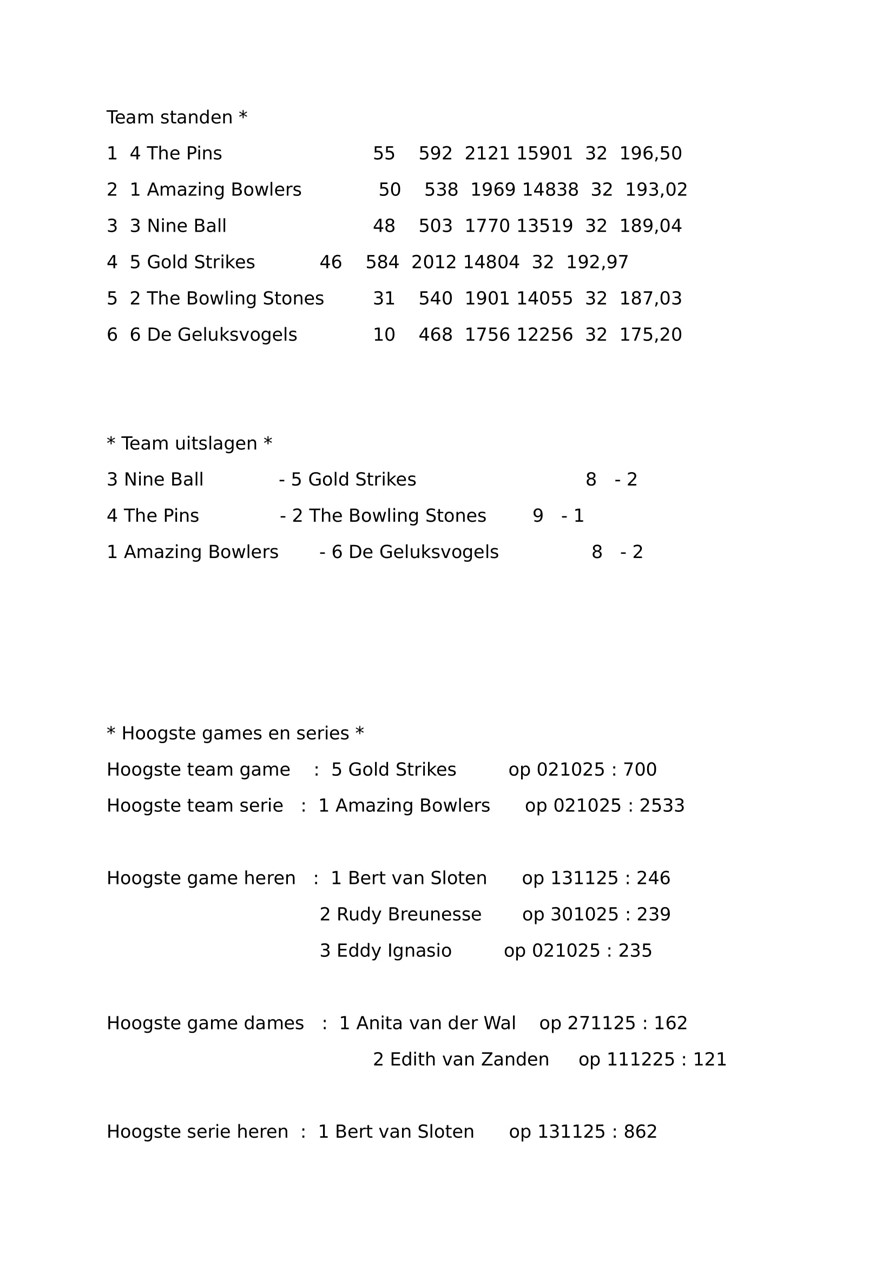 Team standen *

1 4 The Pins 55 592 2121 15901 32 196,50

2 1 Amazing Bowlers 50 538 1969 14838 32 193,02

3 3 Nine Ball 48 503 1770 13519 32 189,04

4 5 Gold Strikes 46 584 2012 14804 32 192,97

5 2 The Bowling Stones 31 540 1901 14055 32 187,03

6 6 De Geluksvogels 10 468 1756 12256 32 175,20

* Team uitslagen *

3 Nine Ball - 5 Gold Strikes 8 - 2

4 The Pins - 2 The Bowling Stones 9 - 1

1 Amazing Bowlers - 6 De Geluksvogels 8 - 2

* Hoogste games en series *

Hoogste team game : 5 Gold Strikes op 021025 : 700

Hoogste team serie : 1 Amazing Bowlers op 021025 : 2533

Hoogste game heren : 1 Bert van Sloten op 131125 : 246

2 Rudy Breunesse op 301025 : 239

3 Eddy Ignasio op 021025 : 235

Hoogste game dames : 1 Anita van der Wal op 271125 : 162

2 Edith van Zanden op 111225 : 121

Hoogste serie heren : 1 Bert van Sloten op 131125 : 862